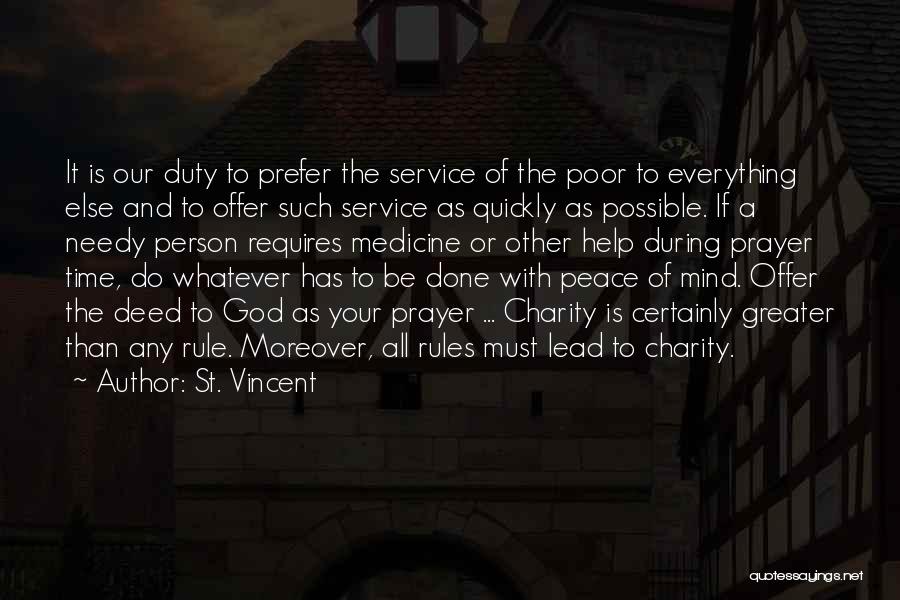 It is our duty to prefer the service of the poor to everything else and to offer such service as quickly as possible. If a needy person requires medicine or other help during prayer time, do whatever has to be done with peace of mind. Offer the deed to God as your prayer ... Charity is certainly greater than any rule. Moreover, all rules must lead to charity.

~ Author: St. Vincent

quotessayings.net